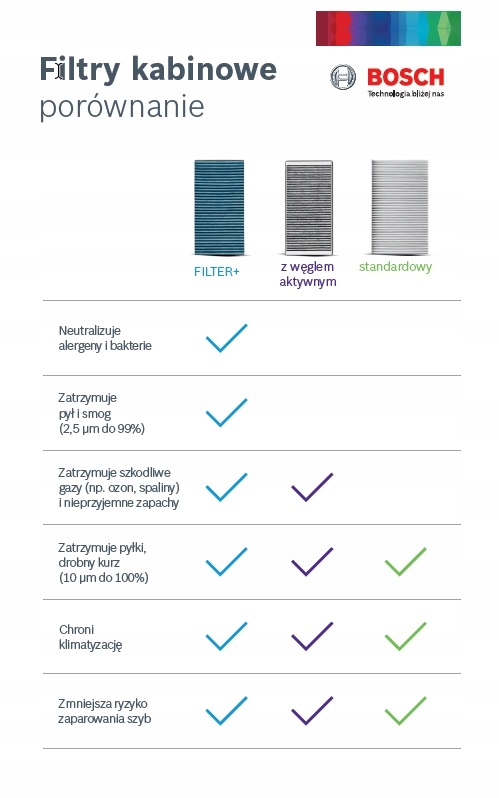 Filtry kabinowe
porównanie

BOSCH
Technologia bliżej nas

| | FILTER+ | z węglem aktywnym | standardowy |
|---|---|---|---|
| Neutralizuje alergeny i bakterie | ✓ | | |
| Zatrzymuje pył i smog (2,5 µm do 99%) | ✓ | | |
| Zatrzymuje szkodliwe gazy (np. ozon, spaliny) i nieprzyjemne zapachy | ✓ | ✓ | |
| Zatrzymuje pyłki, drobny kurz (10 µm do 100%) | ✓ | ✓ | ✓ |
| Chroni klimatyzację | ✓ | ✓ | ✓ |
| Zmniejsza ryzyko zaparowania szyb | ✓ | ✓ | ✓ |